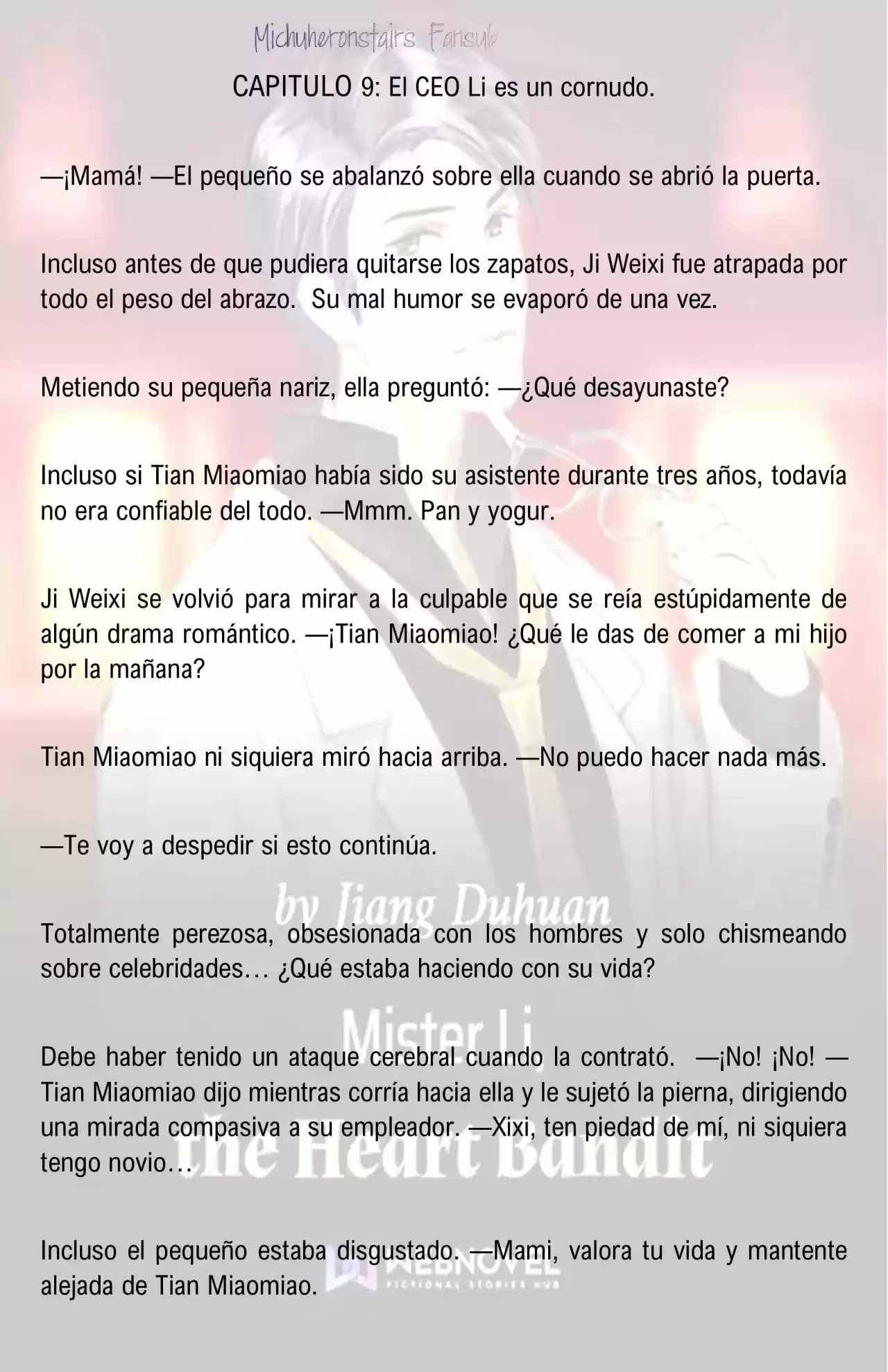 Michuheronstairs Fansub

CAPITULO 9: El CEO Li es un cornudo.

—¡Mamá! —El pequeño se abalanzó sobre ella cuando se abrió la puerta.

Incluso antes de que pudiera quitarse los zapatos, Ji Weixi fue atrapada por todo el peso del abrazo. Su mal humor se evaporó de una vez.

Metiendo su pequeña nariz, ella preguntó: —¿Qué desayunaste?

Incluso si Tian Miaomiao había sido su asistente durante tres años, todavía no era confiable del todo. —Mmm. Pan y yogur.

Ji Weixi se volvió para mirar a la culpable que se reía estúpidamente de algún drama romántico. —¡Tian Miaomiao! ¿Qué le das de comer a mi hijo por la mañana?

Tian Miaomiao ni siquiera miró hacia arriba. —No puedo hacer nada más.

—Te voy a despedir si esto continúa.

by Jiang Duhuan

Totalmente perezosa, obsesionada con los hombres y solo chismeando sobre celebridades… ¿Qué estaba haciendo con su vida?

Mister Li

Debe haber tenido un ataque cerebral cuando la contrató. —¡No! ¡No! —Tian Miaomiao dijo mientras corría hacia ella y le sujetó la pierna, dirigiendo una mirada compasiva a su empleador. —Xixi, ten piedad de mí, ni siquiera tengo novio…

the Heart Bandit

Incluso el pequeño estaba disgustado. —Mami, valora tu vida y mantente alejada de Tian Miaomiao.

WEBNOVEL
FICTIONAL STORIES HUB